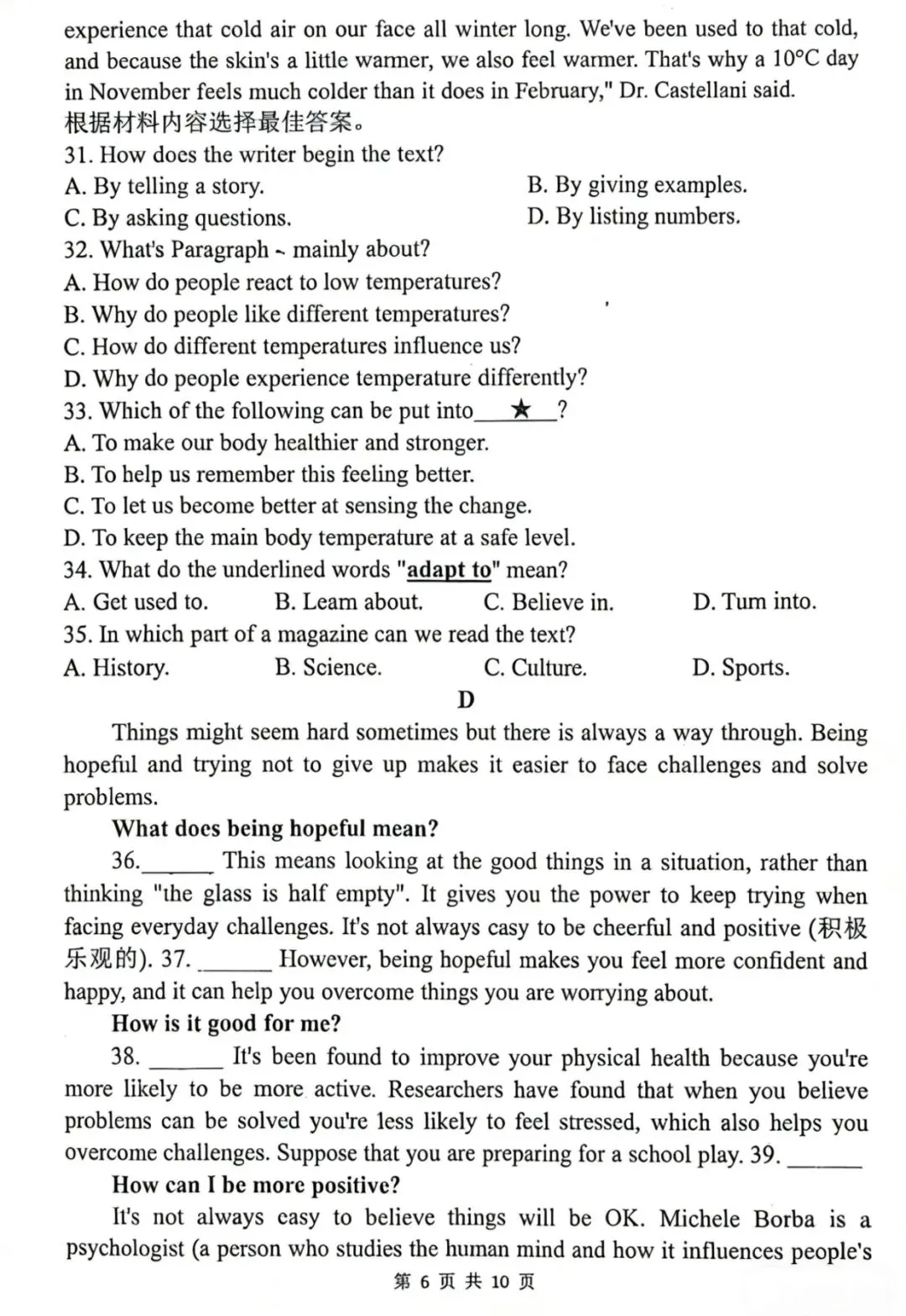 experience that cold air on our face all winter long. We've been used to that cold, and because the skin's a little warmer, we also feel warmer. That's why a 10°C day in November feels much colder than it does in February," Dr. Castellani said.
根据材料内容选择最佳答案。
31. How does the writer begin the text?
A. By telling a story.
B. By giving examples.
C. By asking questions.
D. By listing numbers.
32. What's Paragraph ~ mainly about?
A. How do people react to low temperatures?
B. Why do people like different temperatures?
C. How do different temperatures influence us?
D. Why do people experience temperature differently?
33. Which of the following can be put into ★ ?
A. To make our body healthier and stronger.
B. To help us remember this feeling better.
C. To let us become better at sensing the change.
D. To keep the main body temperature at a safe level.
34. What do the underlined words "adapt to" mean?
A. Get used to.
B. Learn about.
C. Believe in.
D. Turn into.
35. In which part of a magazine can we read the text?
A. History.
B. Science.
C. Culture.
D. Sports.
D
Things might seem hard sometimes but there is always a way through. Being hopeful and trying not to give up makes it easier to face challenges and solve problems.
What does being hopeful mean?
36.______ This means looking at the good things in a situation, rather than thinking "the glass is half empty". It gives you the power to keep trying when facing everyday challenges. It's not always easy to be cheerful and positive (积极乐观的). 37. ______ However, being hopeful makes you feel more confident and happy, and it can help you overcome things you are worrying about.
How is it good for me?
38. ______ It's been found to improve your physical health because you're more likely to be more active. Researchers have found that when you believe problems can be solved you're less likely to feel stressed, which also helps you overcome challenges. Suppose that you are preparing for a school play. 39. ______
How can I be more positive?
It's not always easy to believe things will be OK. Michele Borba is a psychologist (a person who studies the human mind and how it influences people's
第 6 页 共 10 页